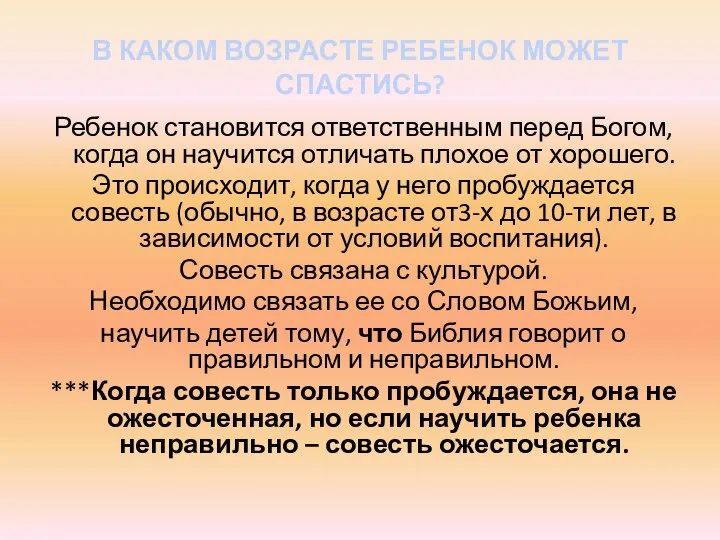 В КАКОМ ВОЗРАСТЕ РЕБЕНОК МОЖЕТ СПАСТИСЬ?

Ребенок становится ответственным перед Богом, когда он научится отличать плохое от хорошего.

Это происходит, когда у него пробуждается совесть (обычно, в возрасте от3-х до 10-ти лет, в зависимости от условий воспитания).

Совесть связана с культурой.

Необходимо связать ее со Словом Божьим, научить детей тому, что Библия говорит о правильном и неправильном.

***Когда совесть только пробуждается, она не ожесточенная, но если научить ребенка неправильно – совесть ожесточается.